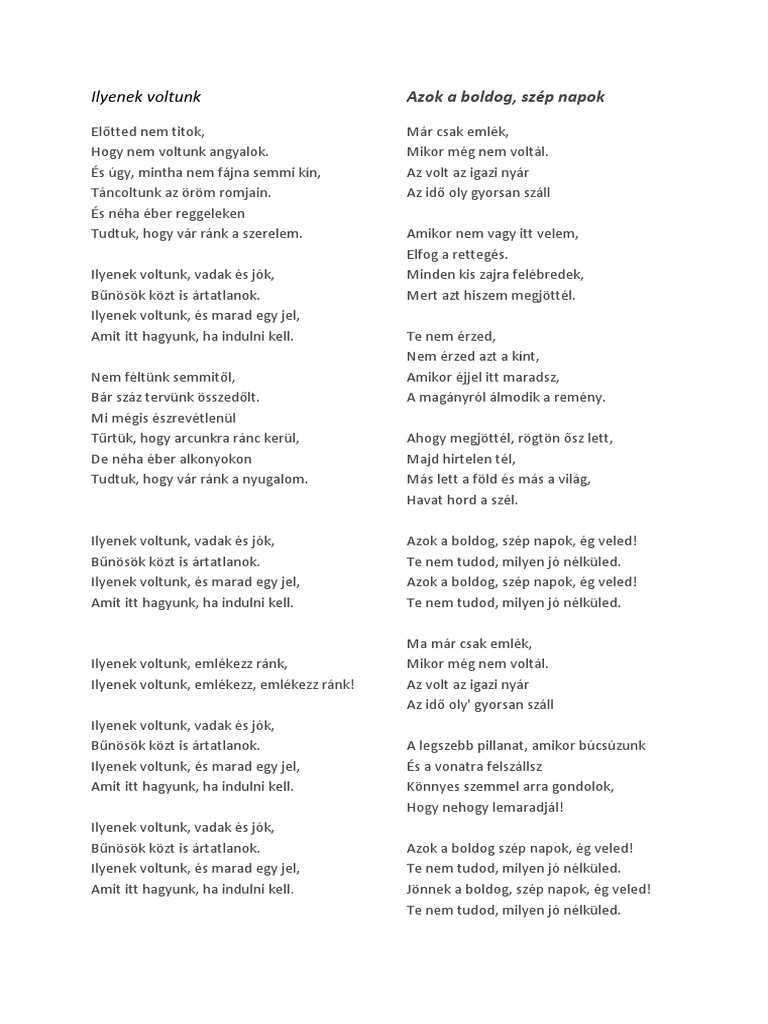 Ilyenek voltunk

Előtted nem titok,
Hogy nem voltunk angyalok.
És úgy, mintha nem fájna semmi kín,
Táncoltunk az öröm romjain.
És néha éber reggeleken
Tudtuk, hogy vár ránk a szerelem.

Ilyenek voltunk, vadak és jók,
Bűnösök közt is ártatlanok.
Ilyenek voltunk, és marad egy jel,
Amit itt hagyunk, ha indulni kell.

Nem féltünk semmitől,
Bár száz tervünk összedőlt.
Mi mégis észrevétlenül
Tűrtük, hogy arcunkra ránc kerül,
De néha éber alkonyokon
Tudtuk, hogy vár ránk a nyugalom.

Ilyenek voltunk, vadak és jók,
Bűnösök közt is ártatlanok.
Ilyenek voltunk, és marad egy jel,
Amit itt hagyunk, ha indulni kell.

Ilyenek voltunk, emlékezz ránk,
Ilyenek voltunk, emlékezz, emlékezz ránk!

Ilyenek voltunk, vadak és jók,
Bűnösök közt is ártatlanok.
Ilyenek voltunk, és marad egy jel,
Amit itt hagyunk, ha indulni kell.

Ilyenek voltunk, vadak és jók,
Bűnösök közt is ártatlanok.
Ilyenek voltunk, és marad egy jel,
Amit itt hagyunk, ha indulni kell.

Azok a boldog, szép napok

Már csak emlék,
Mikor még nem voltál.
Az volt az igazi nyár
Az idő oly gyorsan száll

Amikor nem vagy itt velem,
Elfog a rettegés.
Minden kis zajra felébredek,
Mert azt hiszem megjöttél.

Te nem érzed,
Nem érzed azt a kínt,
Amikor éjjel itt maradsz,
A magányról álmodik a remény.

Ahogy megjöttél, rögtön ősz lett,
Majd hirtelen tél,
Más lett a föld és más a világ,
Havat hord a szél.

Azok a boldog, szép napok, ég veled!
Te nem tudod, milyen jó nélküled.
Azok a boldog, szép napok, ég veled!
Te nem tudod, milyen jó nélküled.

Ma már csak emlék,
Mikor még nem voltál.
Az volt az igazi nyár
Az idő oly' gyorsan száll

A legszebb pillanat, amikor búcsúzunk
És a vonatra felszállsz
Könnyes szemmel arra gondolok,
Hogy nehogy lemaradjál!

Azok a boldog szép napok, ég veled!
Te nem tudod, milyen jó nélküled.
Jönnek a boldog, szép napok, ég veled!
Te nem tudod, milyen jó nélküled.